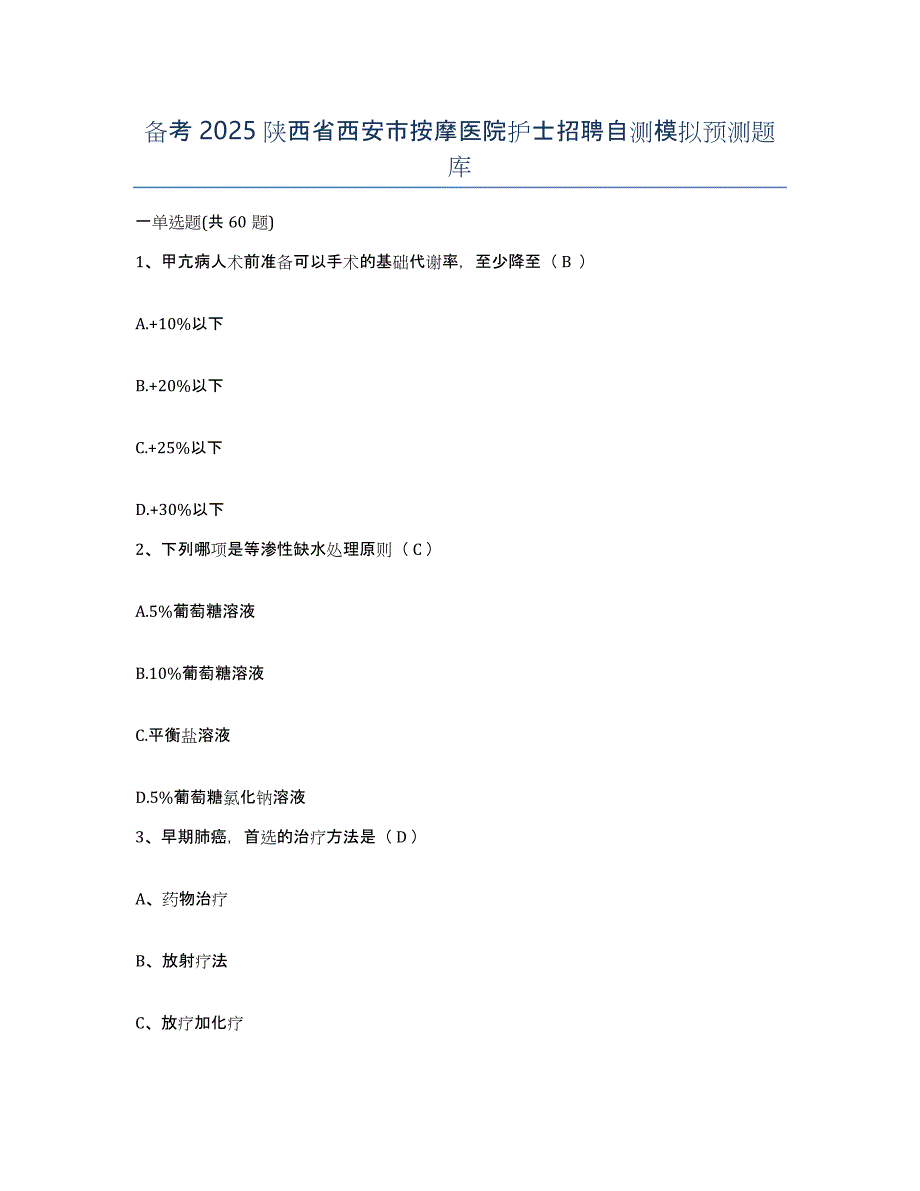 备考 2025 陕西省西安市按摩医院护士招聘自测模拟预测题库

一单选题(共 60 题)

1、甲亢病人术前准备可以手术的基础代谢率，至少降至（ B ）

A.+10%以下

B.+20%以下

C.+25%以下

D.+30%以下

2、下列哪项是等渗性缺水处理原则（ C ）

A.5%葡萄糖溶液

B.10%葡萄糖溶液

C.平衡盐溶液

D.5%葡萄糖氯化钠溶液

3、早期肺癌，首选的治疗方法是（ D ）

A、药物治疗

B、放射疗法

C、放疗加化疗